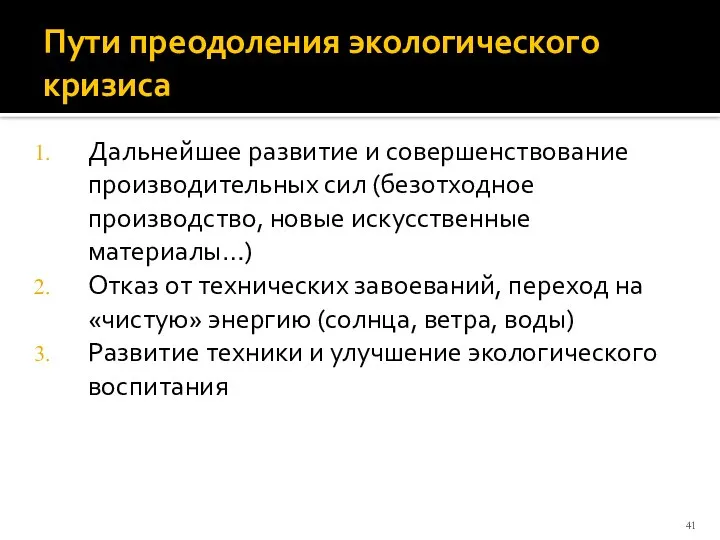 Пути преодоления экологического кризиса

1. Дальнейшее развитие и совершенствование производительных сил (безотходное производство, новые искусственные материалы…)
2. Отказ от технических завоеваний, переход на «чистую» энергию (солнца, ветра, воды)
3. Развитие техники и улучшение экологического воспитания

41